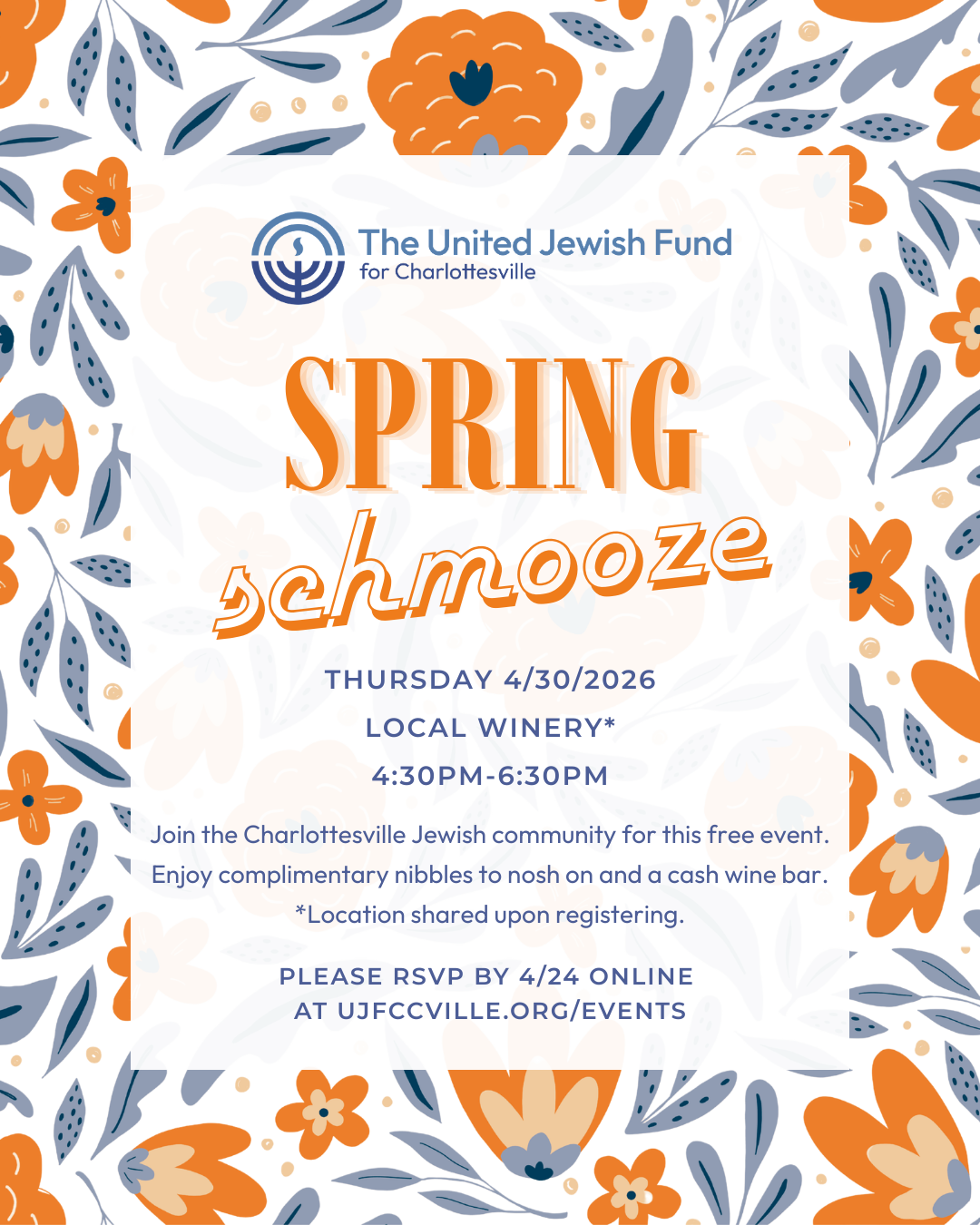 The United Jewish Fund
for Charlottesville

SPRING
schmooze

THURSDAY 4/30/2026

LOCAL WINERY*

4:30PM-6:30PM

Join the Charlottesville Jewish community for this free event. Enjoy complimentary nibbles to nosh on and a cash wine bar. *Location shared upon registering.

PLEASE RSVP BY 4/24 ONLINE
AT UJFCCVILLE.ORG/EVENTS